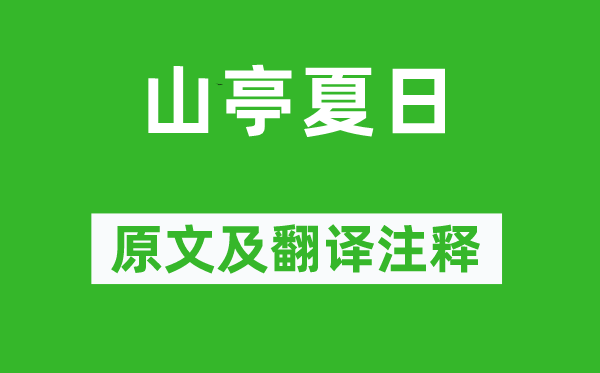 山亭夏日

原文及翻译注释